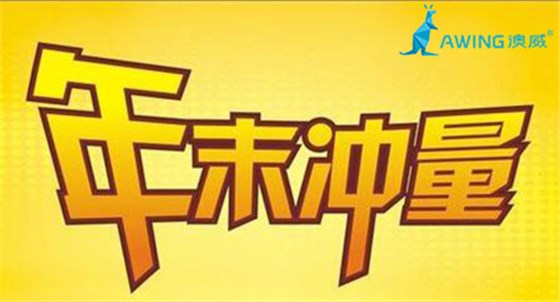 AWING 澳威®

年末冲量